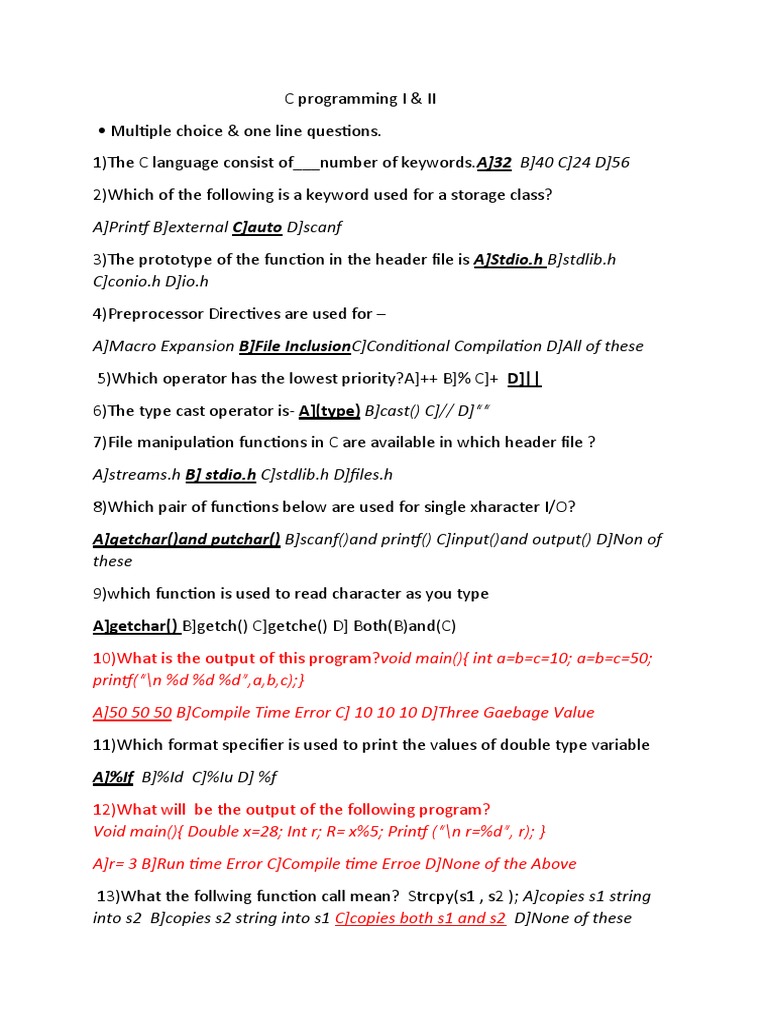 C programming I & II

• Multiple choice & one line questions.

1)The C language consist of___number of keywords.A]32 B]40 C]24 D]56

2)Which of the following is a keyword used for a storage class?

A]Printf B]external C]auto D]scanf

3)The prototype of the function in the header file is A]Stdio.h B]stdlib.h C]conio.h D]io.h

4)Preprocessor Directives are used for –

A]Macro Expansion B]File InclusionC]Conditional Compilation D]All of these

5)Which operator has the lowest priority?A]++ B]% C]+ D]||

6)The type cast operator is- A](type) B]cast() C]// D]""

7)File manipulation functions in C are available in which header file ?

A]streams.h B] stdio.h C]stdlib.h D]files.h

8)Which pair of functions below are used for single xharacter I/O?

A]getchar()and putchar() B]scanf()and printf() C]input()and output() D]Non of these

9)which function is used to read character as you type

A]getchar() B]getch() C]getche() D] Both(B)and(C)

10)What is the output of this program?void main(){ int a=b=c=10; a=b=c=50; printf("\n %d %d %d",a,b,c);}

A]50 50 50 B]Compile Time Error C] 10 10 10 D]Three Gaebage Value

11)Which format specifier is used to print the values of double type variable

A]%lf B]%ld C]%lu D] %f

12)What will be the output of the following program?
Void main(){ Double x=28; Int r; R= x%5; Printf ("\n r=%d", r); }

A]r= 3 B]Run time Error C]Compile time Erroe D]None of the Above

13)What the follwing function call mean? Strcpy(s1 , s2 ); A]copies s1 string into s2 B]copies s2 string into s1 C]copies both s1 and s2 D]None of these